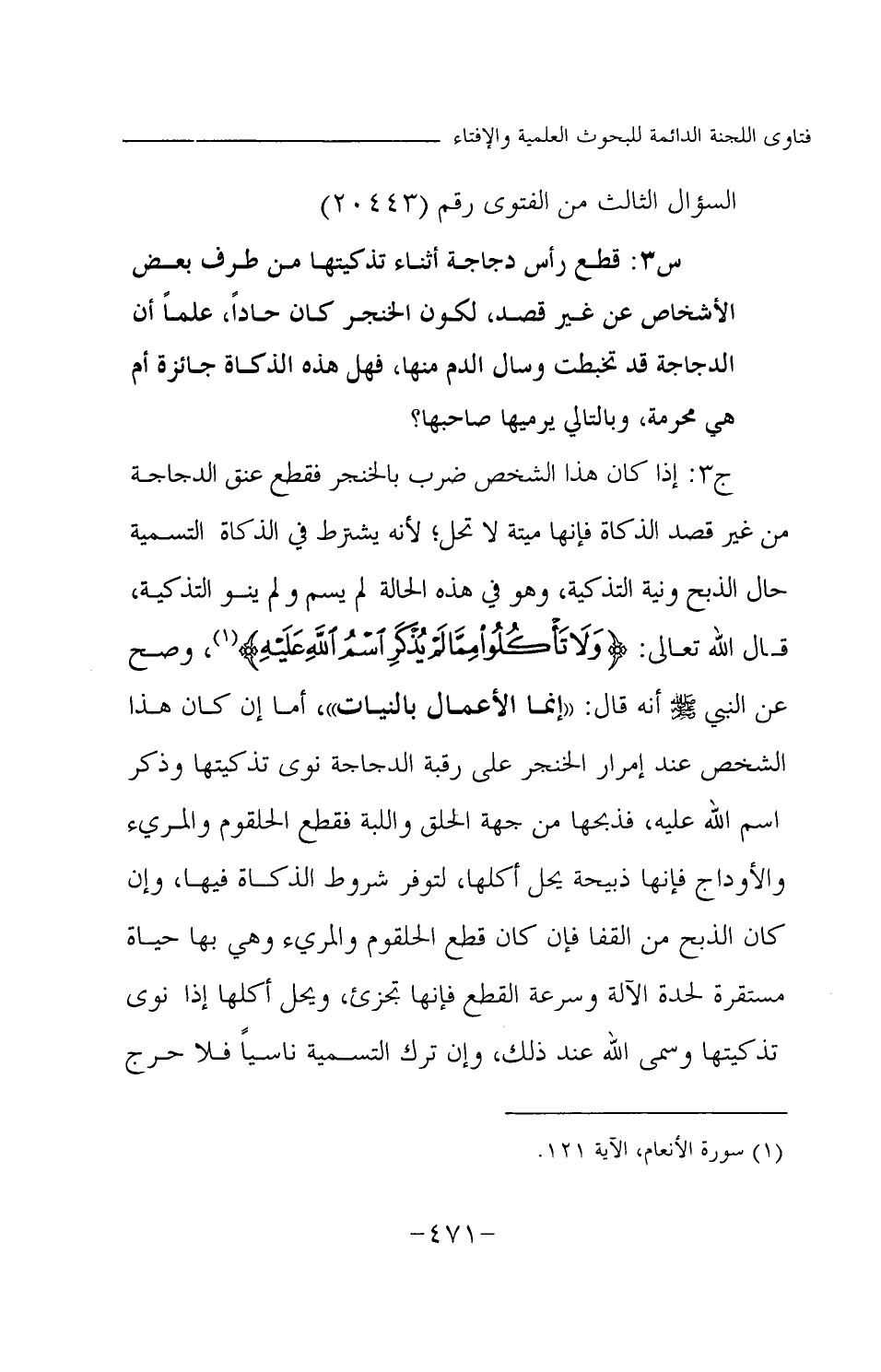 فتاوى اللجنة الدائمة للبحوث العلمية والإفتاء

السؤال الثالث من الفتوى رقم (٢٠٤٤٣)

س٣: قطع رأس دجاجة أثناء تذكيتها من طرف بعض الأشخاص عن غير قصد، لكون الخنجر كان حاداً، علماً أن الدجاجة قد تخبطت وسال الدم منها، فهل هذه الذكاة جائزة أم هي محرمة، وبالتالي يرميها صاحبها؟

ج٣: إذا كان هذا الشخص ضرب بالخنجر فقطع عنق الدجاجة من غير قصد الذكاة فإنها ميتة لا تحل؛ لأنه يشترط في الذكاة التسمية حال الذبح ونية التذكية، وهو في هذه الحالة لم يسم ولم ينو التذكية، قال الله تعالى: ﴿وَلَا تَأْكُلُوا مِمَّا لَمْ يُذْكَرِ اسْمُ اللَّهِ عَلَيْهِ﴾(١)، وصح عن النبي ﷺ أنه قال: «إنما الأعمال بالنيات»، أما إن كان هذا الشخص عند إمرار الخنجر على رقبة الدجاجة نوى تذكيتها وذكر اسم الله عليه، فذبحها من جهة الحلق واللبة فقطع الحلقوم والمريء والأوداج فإنها ذبيحة يحل أكلها، لتوفر شروط الذكاة فيها، وإن كان الذبح من القفا فإن كان قطع الحلقوم والمريء وهي بها حياة مستقرة لحدة الآلة وسرعة القطع فإنها تجزئ، ويحل أكلها إذا نوى تذكيتها وسمى الله عند ذلك، وإن ترك التسمية ناسياً فلا حرج

(١) سورة الأنعام، الآية ١٢١.

-٤٧١-